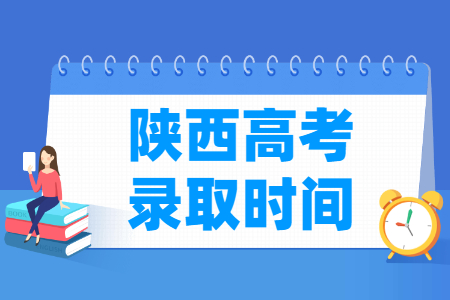 陕西高考
录取时间

BOOK
ENGLISH